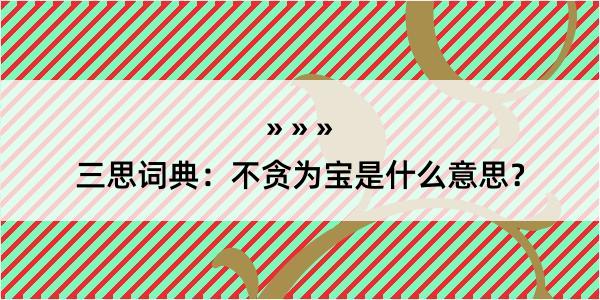 » » »

三思词典：不贪为宝是什么意思？